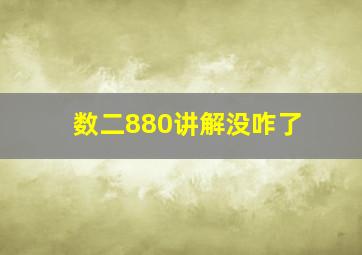 数二880讲解没咋了